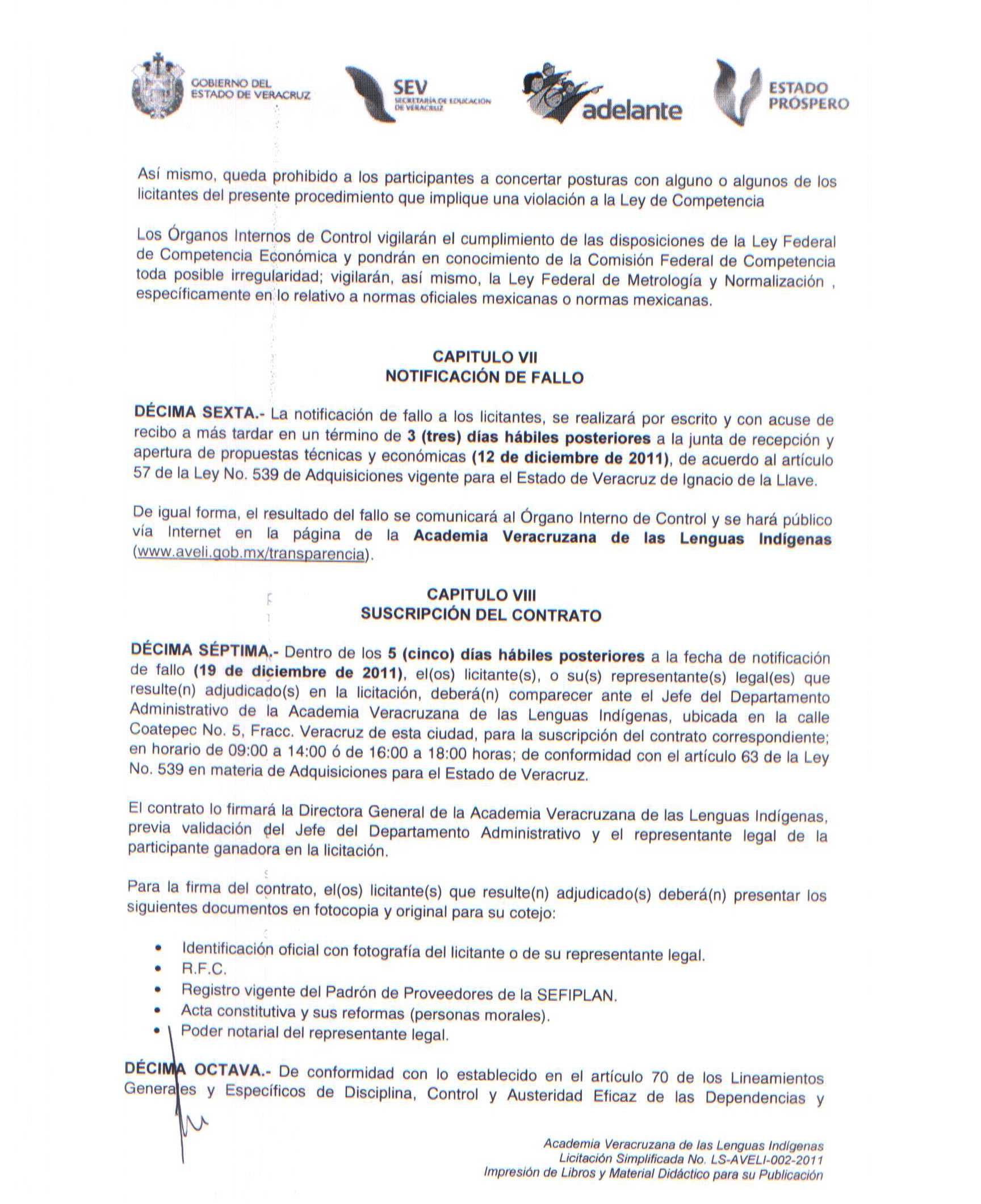 GOBIERNO DEL ESTADO DE VERACRUZ

SEV SECRETARÍA DE EDUCACIÓN DE VERACRUZ

adelante

ESTADO PRÓSPERO

Así mismo, queda prohibido a los participantes a concertar posturas con alguno o algunos de los licitantes del presente procedimiento que implique una violación a la Ley de Competencia

Los Órganos Internos de Control vigilarán el cumplimiento de las disposiciones de la Ley Federal de Competencia Económica y pondrán en conocimiento de la Comisión Federal de Competencia toda posible irregularidad; vigilarán, así mismo, la Ley Federal de Metrología y Normalización , específicamente en lo relativo a normas oficiales mexicanas o normas mexicanas.

CAPITULO VII
NOTIFICACIÓN DE FALLO

DÉCIMA SEXTA.- La notificación de fallo a los licitantes, se realizará por escrito y con acuse de recibo a más tardar en un término de 3 (tres) días hábiles posteriores a la junta de recepción y apertura de propuestas técnicas y económicas (12 de diciembre de 2011), de acuerdo al artículo 57 de la Ley No. 539 de Adquisiciones vigente para el Estado de Veracruz de Ignacio de la Llave.

De igual forma, el resultado del fallo se comunicará al Órgano Interno de Control y se hará público vía Internet en la página de la Academia Veracruzana de las Lenguas Indígenas (www.aveli.gob.mx/transparencia).

CAPITULO VIII
SUSCRIPCIÓN DEL CONTRATO

DÉCIMA SÉPTIMA.- Dentro de los 5 (cinco) días hábiles posteriores a la fecha de notificación de fallo (19 de diciembre de 2011), el(os) licitante(s), o su(s) representante(s) legal(es) que resulte(n) adjudicado(s) en la licitación, deberá(n) comparecer ante el Jefe del Departamento Administrativo de la Academia Veracruzana de las Lenguas Indígenas, ubicada en la calle Coatepec No. 5, Fracc. Veracruz de esta ciudad, para la suscripción del contrato correspondiente; en horario de 09:00 a 14:00 ó de 16:00 a 18:00 horas; de conformidad con el artículo 63 de la Ley No. 539 en materia de Adquisiciones para el Estado de Veracruz.

El contrato lo firmará la Directora General de la Academia Veracruzana de las Lenguas Indígenas, previa validación del Jefe del Departamento Administrativo y el representante legal de la participante ganadora en la licitación.

Para la firma del contrato, el(os) licitante(s) que resulte(n) adjudicado(s) deberá(n) presentar los siguientes documentos en fotocopia y original para su cotejo:

• Identificación oficial con fotografía del licitante o de su representante legal.
• R.F.C.
• Registro vigente del Padrón de Proveedores de la SEFIPLAN.
• Acta constitutiva y sus reformas (personas morales).
• Poder notarial del representante legal.

DÉCIMA OCTAVA.- De conformidad con lo establecido en el artículo 70 de los Lineamientos Generales y Específicos de Disciplina, Control y Austeridad Eficaz de las Dependencias y

Academia Veracruzana de las Lenguas Indígenas
Licitación Simplificada No. LS-AVELI-002-2011
Impresión de Libros y Material Didáctico para su Publicación